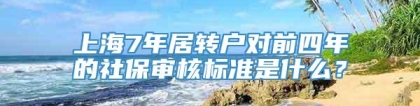 上海7年居转户对前四年的社保审核标准是什么？